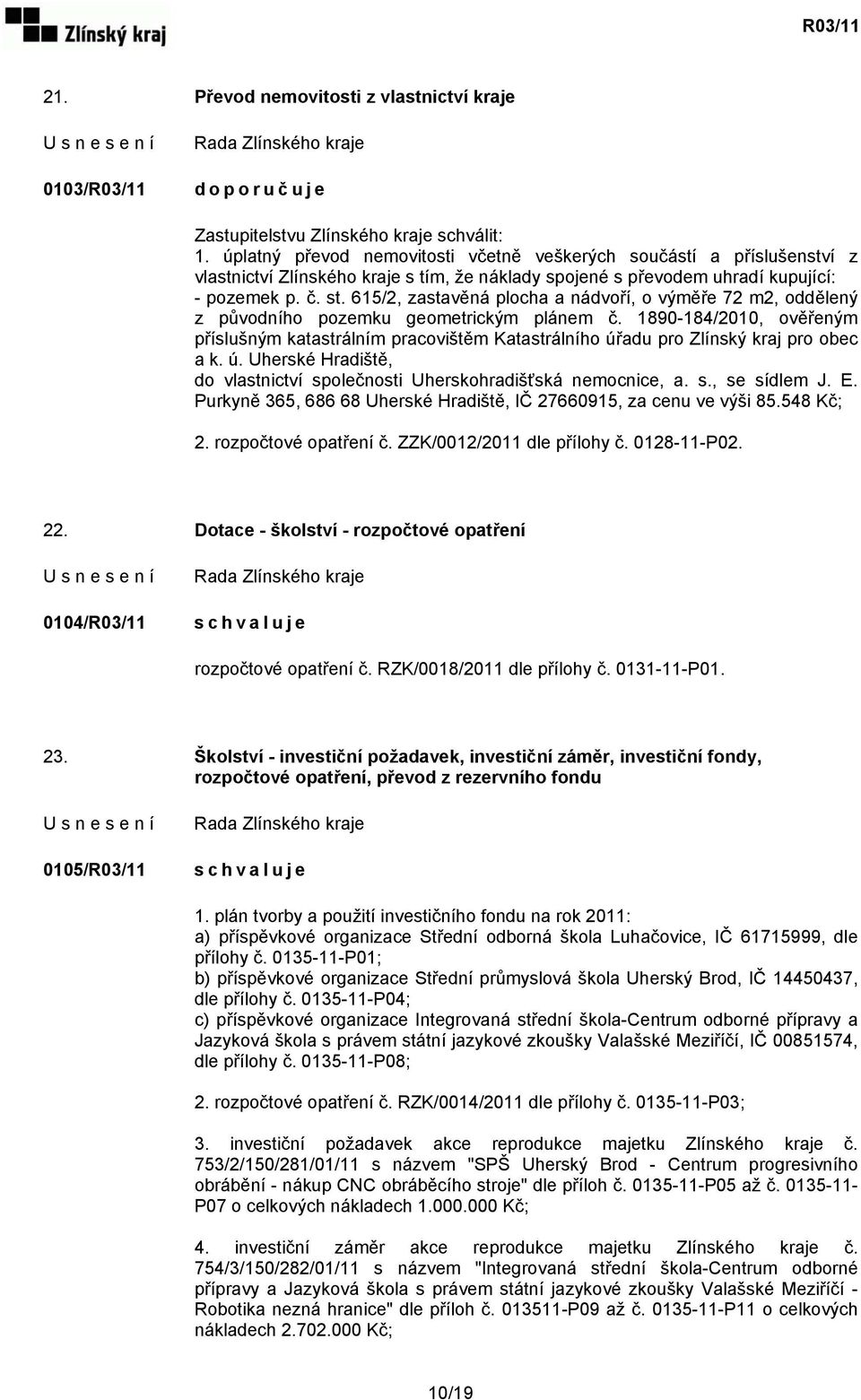 Zlínský kraj

R03/11

21. Převod nemovitosti z vlastnictví kraje

U s n e s e n í Rada Zlínského kraje

0103/R03/11 d o p o r u č u j e

Zastupitelstvu Zlínského kraje schválit:
1. úplatný převod nemovitosti včetně veškerých součástí a příslušenství z vlastnictví Zlínského kraje s tím, že náklady spojené s převodem uhradí kupující:
- pozemek p. č. st. 615/2, zastavěná plocha a nádvoří, o výměře 72 m2, oddělený z původního pozemku geometrickým plánem č. 1890-184/2010, ověřeným příslušným katastrálním pracovištěm Katastrálního úřadu pro Zlínský kraj pro obec a k. ú. Uherské Hradiště,
do vlastnictví společnosti Uherskohradišťská nemocnice, a. s., se sídlem J. E. Purkyně 365, 686 68 Uherské Hradiště, IČ 27660915, za cenu ve výši 85.548 Kč;

2. rozpočtové opatření č. ZZK/0012/2011 dle přílohy č. 0128-11-P02.

22. Dotace - školství - rozpočtové opatření

U s n e s e n í Rada Zlínského kraje

0104/R03/11 s c h v a l u j e

rozpočtové opatření č. RZK/0018/2011 dle přílohy č. 0131-11-P01.

23. Školství - investiční požadavek, investiční záměr, investiční fondy, rozpočtové opatření, převod z rezervního fondu

U s n e s e n í Rada Zlínského kraje

0105/R03/11 s c h v a l u j e

1. plán tvorby a použití investičního fondu na rok 2011:
a) příspěvkové organizace Střední odborná škola Luhačovice, IČ 61715999, dle přílohy č. 0135-11-P01;
b) příspěvkové organizace Střední průmyslová škola Uherský Brod, IČ 14450437, dle přílohy č. 0135-11-P04;
c) příspěvkové organizace Integrovaná střední škola-Centrum odborné přípravy a Jazyková škola s právem státní jazykové zkoušky Valašské Meziříčí, IČ 00851574, dle přílohy č. 0135-11-P08;

2. rozpočtové opatření č. RZK/0014/2011 dle přílohy č. 0135-11-P03;

3. investiční požadavek akce reprodukce majetku Zlínského kraje č. 753/2/150/281/01/11 s názvem "SPŠ Uherský Brod - Centrum progresivního obrábění - nákup CNC obráběcího stroje" dle příloh č. 0135-11-P05 až č. 0135-11-P07 o celkových nákladech 1.000.000 Kč;

4. investiční záměr akce reprodukce majetku Zlínského kraje č. 754/3/150/282/01/11 s názvem "Integrovaná střední škola-Centrum odborné přípravy a Jazyková škola s právem státní jazykové zkoušky Valašské Meziříčí - Robotika nezná hranice" dle příloh č. 013511-P09 až č. 0135-11-P11 o celkových nákladech 2.702.000 Kč;

10/19